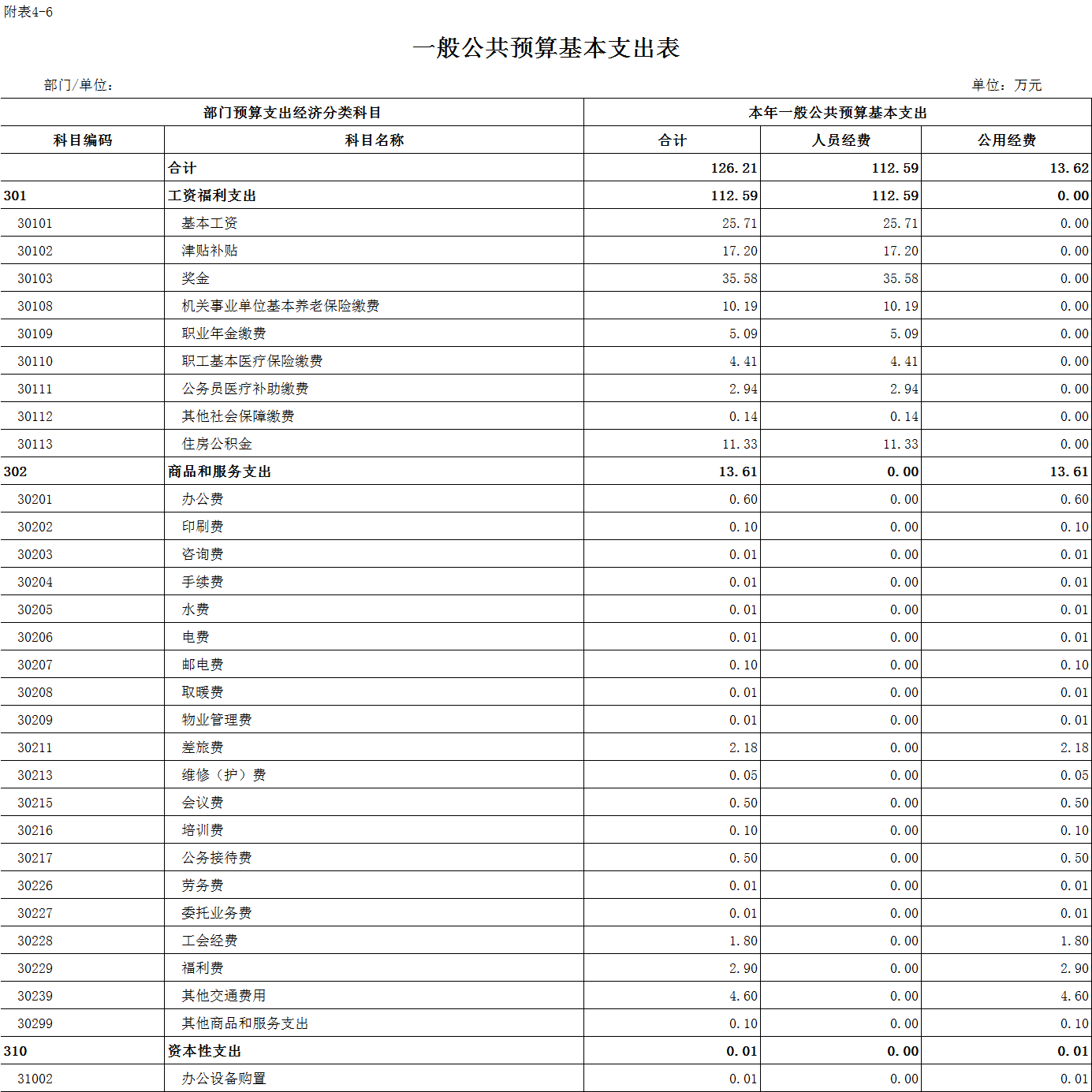 附表4-6

一般公共预算基本支出表

部门/单位：

单位：万元

| 部门预算支出经济分类科目 | | 本年一般公共预算基本支出 | | |
|---|---|---|---|---|
| 科目编码 | 科目名称 | 合计 | 人员经费 | 公用经费 |
| | 合计 | 126.21 | 112.59 | 13.62 |
| 301 | 工资福利支出 | 112.59 | 112.59 | 0.00 |
| 30101 | 基本工资 | 25.71 | 25.71 | 0.00 |
| 30102 | 津贴补贴 | 17.20 | 17.20 | 0.00 |
| 30103 | 奖金 | 35.58 | 35.58 | 0.00 |
| 30108 | 机关事业单位基本养老保险缴费 | 10.19 | 10.19 | 0.00 |
| 30109 | 职业年金缴费 | 5.09 | 5.09 | 0.00 |
| 30110 | 职工基本医疗保险缴费 | 4.41 | 4.41 | 0.00 |
| 30111 | 公务员医疗补助缴费 | 2.94 | 2.94 | 0.00 |
| 30112 | 其他社会保障缴费 | 0.14 | 0.14 | 0.00 |
| 30113 | 住房公积金 | 11.33 | 11.33 | 0.00 |
| 302 | 商品和服务支出 | 13.61 | 0.00 | 13.61 |
| 30201 | 办公费 | 0.60 | 0.00 | 0.60 |
| 30202 | 印刷费 | 0.10 | 0.00 | 0.10 |
| 30203 | 咨询费 | 0.01 | 0.00 | 0.01 |
| 30204 | 手续费 | 0.01 | 0.00 | 0.01 |
| 30205 | 水费 | 0.01 | 0.00 | 0.01 |
| 30206 | 电费 | 0.01 | 0.00 | 0.01 |
| 30207 | 邮电费 | 0.10 | 0.00 | 0.10 |
| 30208 | 取暖费 | 0.01 | 0.00 | 0.01 |
| 30209 | 物业管理费 | 0.01 | 0.00 | 0.01 |
| 30211 | 差旅费 | 2.18 | 0.00 | 2.18 |
| 30213 | 维修（护）费 | 0.05 | 0.00 | 0.05 |
| 30215 | 会议费 | 0.50 | 0.00 | 0.50 |
| 30216 | 培训费 | 0.10 | 0.00 | 0.10 |
| 30217 | 公务接待费 | 0.50 | 0.00 | 0.50 |
| 30226 | 劳务费 | 0.01 | 0.00 | 0.01 |
| 30227 | 委托业务费 | 0.01 | 0.00 | 0.01 |
| 30228 | 工会经费 | 1.80 | 0.00 | 1.80 |
| 30229 | 福利费 | 2.90 | 0.00 | 2.90 |
| 30239 | 其他交通费用 | 4.60 | 0.00 | 4.60 |
| 30299 | 其他商品和服务支出 | 0.10 | 0.00 | 0.10 |
| 310 | 资本性支出 | 0.01 | 0.00 | 0.01 |
| 31002 | 办公设备购置 | 0.01 | 0.00 | 0.01 |